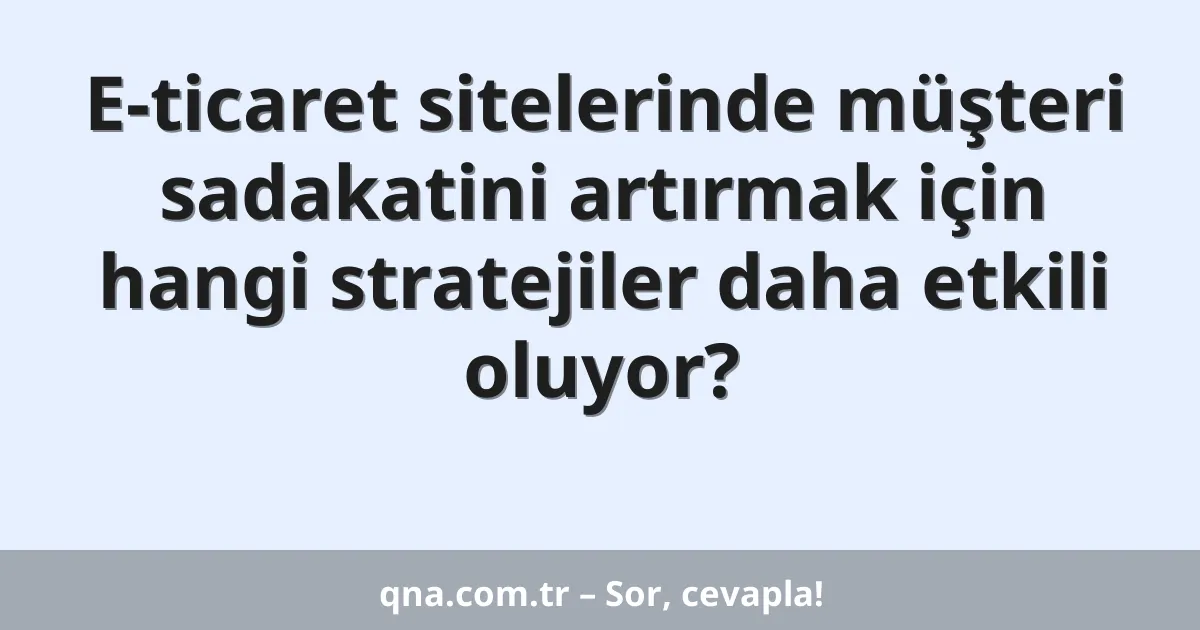 E-ticaret sitelerinde müşteri sadakatini artırmak için hangi stratejiler daha etkili oluyor?

qna.com.tr – Sor, cevapla!